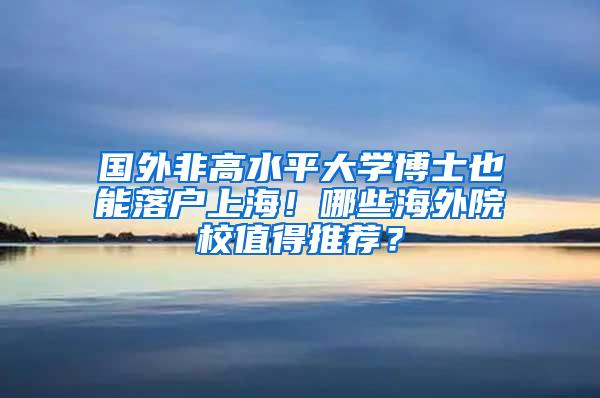 国外非高水平大学博士也能落户上海！哪些海外院校值得推荐？